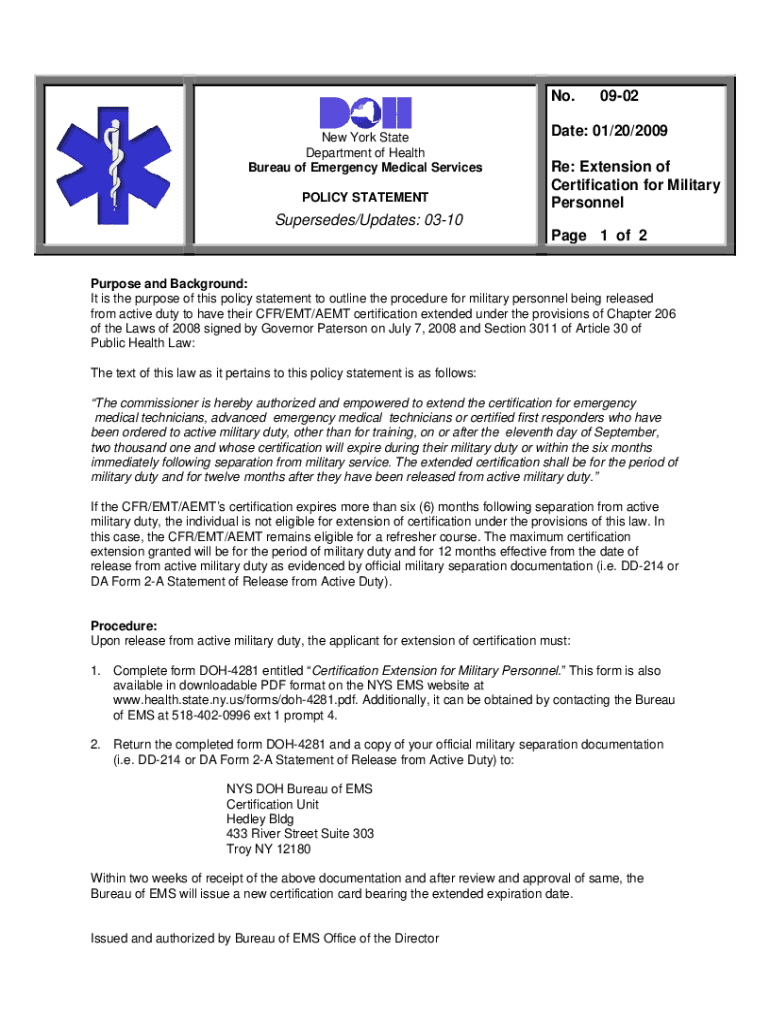 DOH

New York State
Department of Health
Bureau of Emergency Medical Services

POLICY STATEMENT

Supersedes/Updates: 03-10

No. 09-02

Date: 01/20/2009

Re: Extension of Certification for Military Personnel

Page 1 of 2

Purpose and Background:
It is the purpose of this policy statement to outline the procedure for military personnel being released from active duty to have their CFR/EMT/AEMT certification extended under the provisions of Chapter 206 of the Laws of 2008 signed by Governor Paterson on July 7, 2008 and Section 3011 of Article 30 of Public Health Law:

The text of this law as it pertains to this policy statement is as follows:

"The commissioner is hereby authorized and empowered to extend the certification for emergency medical technicians, advanced emergency medical technicians or certified first responders who have been ordered to active military duty, other than for training, on or after the eleventh day of September, two thousand one and whose certification will expire during their military duty or within the six months immediately following separation from military service. The extended certification shall be for the period of military duty and for twelve months after they have been released from active military duty."

If the CFR/EMT/AEMT's certification expires more than six (6) months following separation from active military duty, the individual is not eligible for extension of certification under the provisions of this law. In this case, the CFR/EMT/AEMT remains eligible for a refresher course. The maximum certification extension granted will be for the period of military duty and for 12 months effective from the date of release from active military duty as evidenced by official military separation documentation (i.e. DD-214 or DA Form 2-A Statement of Release from Active Duty).

Procedure:
Upon release from active military duty, the applicant for extension of certification must:

1. Complete form DOH-4281 entitled "Certification Extension for Military Personnel." This form is also available in downloadable PDF format on the NYS EMS website at www.health.state.ny.us/forms/doh-4281.pdf. Additionally, it can be obtained by contacting the Bureau of EMS at 518-402-0996 ext 1 prompt 4.

2. Return the completed form DOH-4281 and a copy of your official military separation documentation (i.e. DD-214 or DA Form 2-A Statement of Release from Active Duty) to:

NYS DOH Bureau of EMS
Certification Unit
Hedley Bldg
433 River Street Suite 303
Troy NY 12180

Within two weeks of receipt of the above documentation and after review and approval of same, the Bureau of EMS will issue a new certification card bearing the extended expiration date.

Issued and authorized by Bureau of EMS Office of the Director